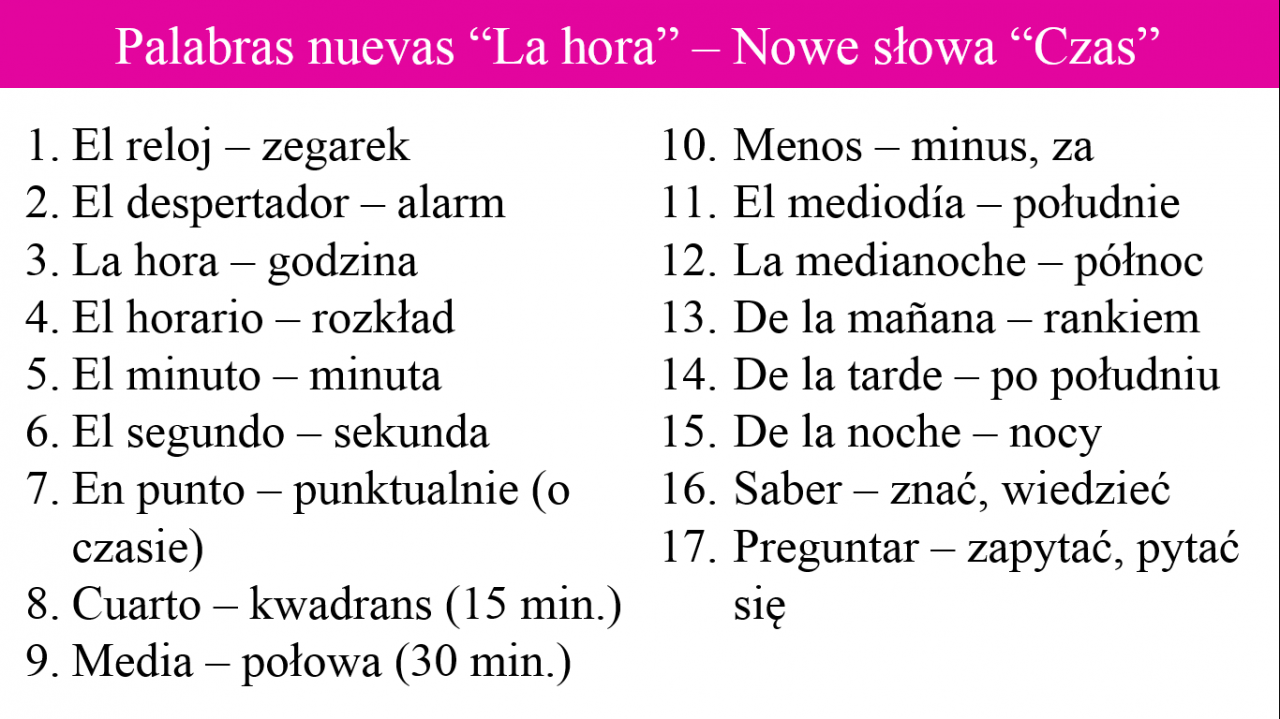 Palabras nuevas “La hora” – Nowe słowa “Czas”

1. El reloj – zegarek
2. El despertador – alarm
3. La hora – godzina
4. El horario – rozkład
5. El minuto – minuta
6. El segundo – sekunda
7. En punto – punktualnie (o czasie)
8. Cuarto – kwadrans (15 min.)
9. Media – połowa (30 min.)

10. Menos – minus, za
11. El mediodía – południe
12. La medianoche – północ
13. De la mañana – rankiem
14. De la tarde – po południu
15. De la noche – nocy
16. Saber – znać, wiedzieć
17. Preguntar – zapytać, pytać się